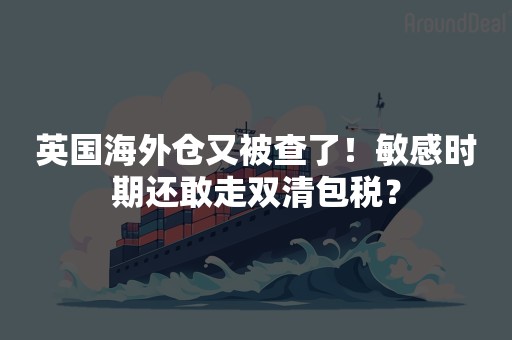 AroundDeal

英国海外仓又被查了！敏感时期还敢走双清包税？